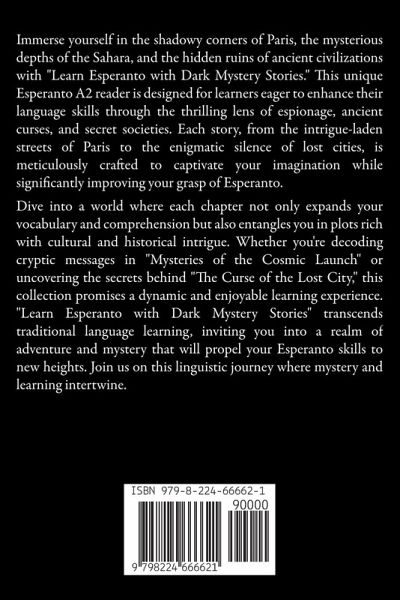 Immerse yourself in the shadowy corners of Paris, the mysterious depths of the Sahara, and the hidden ruins of ancient civilizations with "Learn Esperanto with Dark Mystery Stories." This unique Esperanto A2 reader is designed for learners eager to enhance their language skills through the thrilling lens of espionage, ancient curses, and secret societies. Each story, from the intrigue-laden streets of Paris to the enigmatic silence of lost cities, is meticulously crafted to captivate your imagination while significantly improving your grasp of Esperanto.

Dive into a world where each chapter not only expands your vocabulary and comprehension but also entangles you in plots rich with cultural and historical intrigue. Whether you're decoding cryptic messages in "Mysteries of the Cosmic Launch" or uncovering the secrets behind "The Curse of the Lost City," this collection promises a dynamic and enjoyable learning experience. "Learn Esperanto with Dark Mystery Stories" transcends traditional language learning, inviting you into a realm of adventure and mystery that will propel your Esperanto skills to new heights. Join us on this linguistic journey where mystery and learning intertwine.

ISBN 979-8-224-66662-1
90000
9 798224 666621